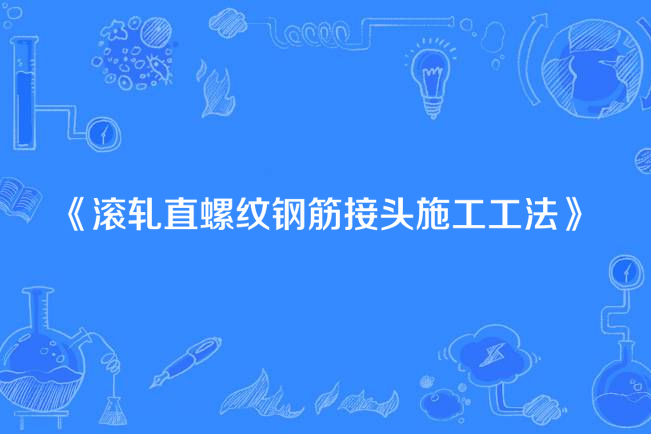 《滚轧直螺纹钢筋接头施工工法》